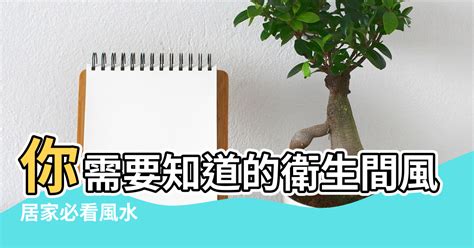 你需要知道的衛生間風

居家必看風水